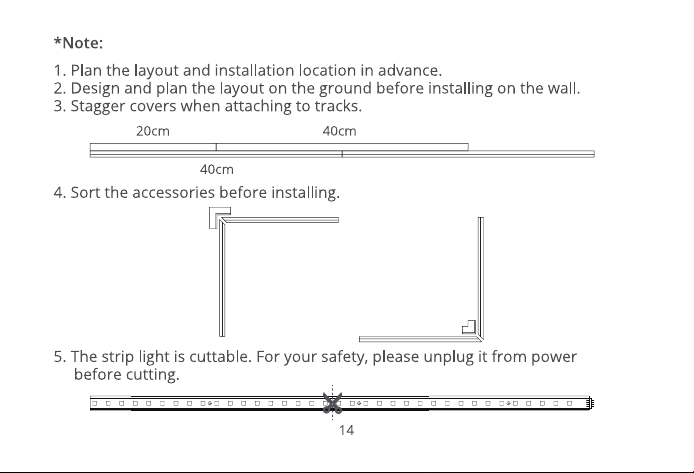 *Note:

1. Plan the layout and installation location in advance.
2. Design and plan the layout on the ground before installing on the wall.
3. Stagger covers when attaching to tracks.

20cm

40cm

40cm

4. Sort the accessories before installing.

5. The strip light is cuttable. For your safety, please unplug it from power before cutting.

14